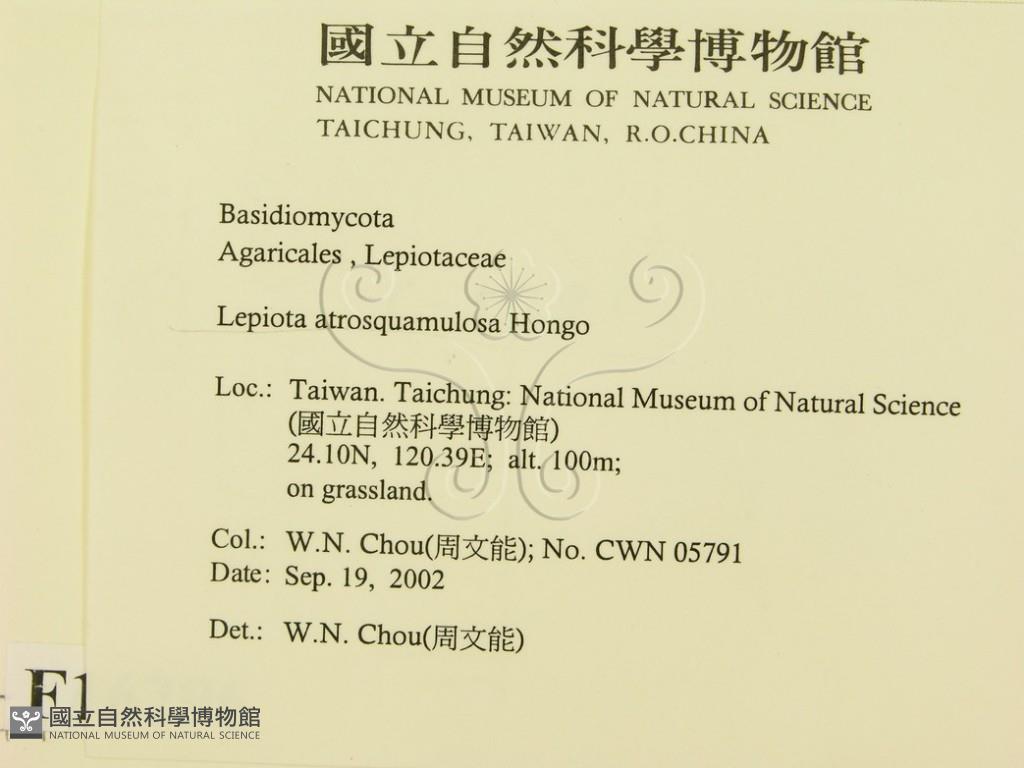 國立自然科學博物館
NATIONAL MUSEUM OF NATURAL SCIENCE
TAICHUNG, TAIWAN, R.O.CHINA

Basidiomycota
Agaricales , Lepiotaceae

Lepiota atrosquamulosa Hongo

Loc.: Taiwan. Taichung: National Museum of Natural Science (國立自然科學博物館)
24.10N, 120.39E; alt. 100m;
on grassland.

Col.: W.N. Chou(周文能); No. CWN 05791
Date: Sep. 19, 2002

Det.: W.N. Chou(周文能)

F1

國立自然科學博物館
NATIONAL MUSEUM OF NATURAL SCIENCE